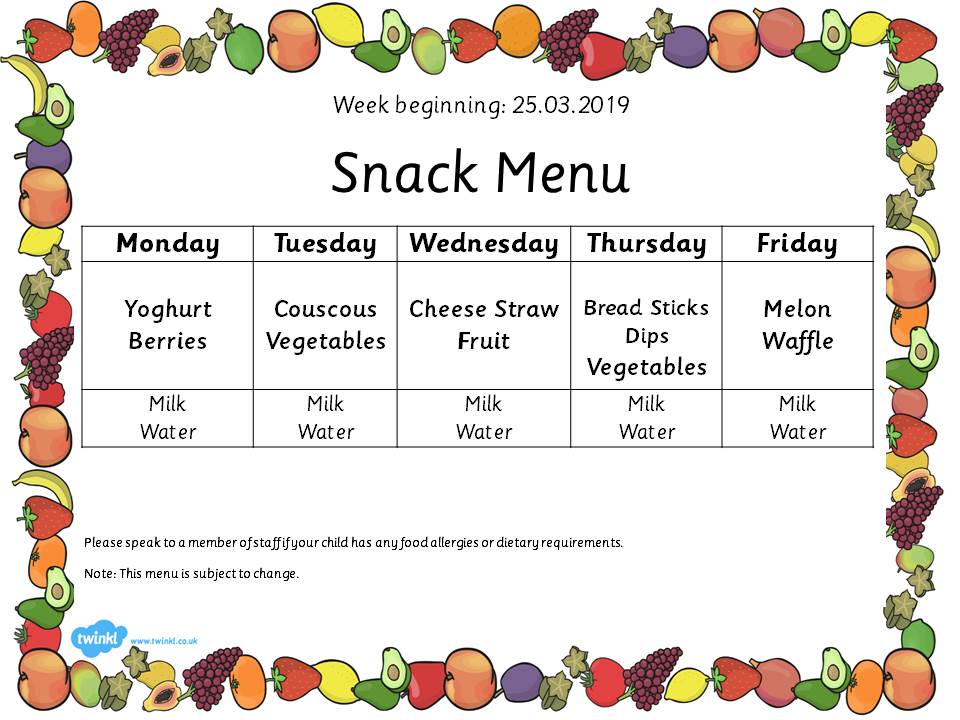 Week beginning: 25.03.2019

Snack Menu

| Monday | Tuesday | Wednesday | Thursday | Friday |
|---|---|---|---|---|
| Yoghurt Berries | Couscous Vegetables | Cheese Straw Fruit | Bread Sticks Dips Vegetables | Melon Waffle |
| Milk Water | Milk Water | Milk Water | Milk Water | Milk Water |

Please speak to a member of staff if your child has any food allergies or dietary requirements.

Note: This menu is subject to change.

twinkl www.twinkl.co.uk